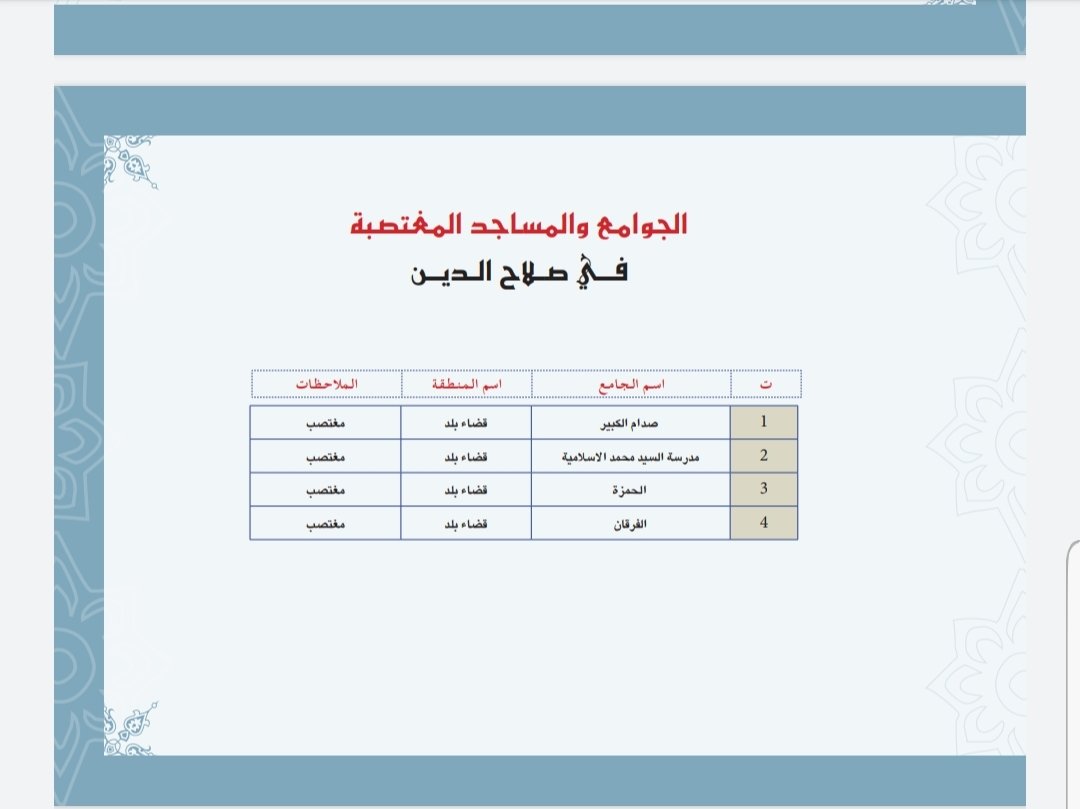 الجوامع والمساجد المغتصبة

في صلاح الدين

| ت | اسم الجامع | اسم المنطقة | الملاحظات |
|---|---|---|---|
| 1 | صدام الكبير | قضاء بلد | مغتصب |
| 2 | مدرسة السيد محمد الاسلامية | قضاء بلد | مغتصب |
| 3 | الحمزة | قضاء بلد | مغتصب |
| 4 | الفرقان | قضاء بلد | مغتصب |